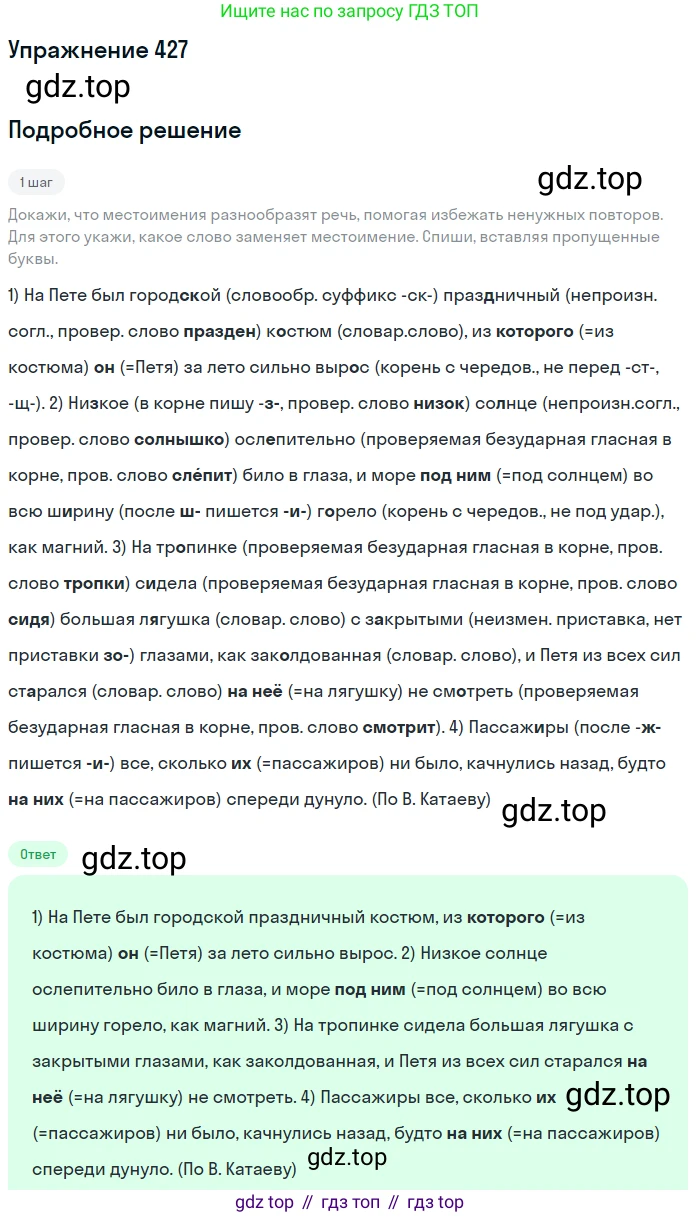 Ищите нас по запросу ГДЗ ТОП

Упражнение 427

gdz.top

Подробное решение

1 шаг

gdz.top

Докажи, что местоимения разнообразят речь, помогая избежать ненужных повторов. Для этого укажи, какое слово заменяет местоимение. Спиши, вставляя пропущенные буквы.

1) На Пете был городской (словообр. суффикс -ск-) праздничный (непроизн. согл., провер. слово празден) костюм (словар.слово), из которого (=из костюма) он (=Петя) за лето сильно вырос (корень с чередов., не перед -ст-, -щ-). 2) Низкое (в корне пишу -з-, провер. слово низок) солнце (непроизн.согл., провер. слово солнышко) ослепительно (проверяемая безударная гласная в корне, пров. слово слéпит) било в глаза, и море под ним (=под солнцем) во всю ширину (после ш- пишется -и-) горело (корень с чередов., не под удар.), как магний. 3) На тропинке (проверяемая безударная гласная в корне, пров. слово тропки) сидела (проверяемая безударная гласная в корне, пров. слово сидя) большая лягушка (словар. слово) с закрытыми (неизмен. приставка, нет приставки зо-) глазами, как заколдованная (словар. слово), и Петя из всех сил старался (словар. слово) на неё (=на лягушку) не смотреть (проверяемая безударная гласная в корне, пров. слово смотрит). 4) Пассажиры (после -ж- пишется -и-) все, сколько их (=пассажиров) ни было, качнулись назад, будто на них (=на пассажиров) спереди дунуло. (По В. Катаеву)

gdz.top

Ответ

gdz.top

1) На Пете был городской праздничный костюм, из которого (=из костюма) он (=Петя) за лето сильно вырос. 2) Низкое солнце ослепительно било в глаза, и море под ним (=под солнцем) во всю ширину горело, как магний. 3) На тропинке сидела большая лягушка с закрытыми глазами, как заколдованная, и Петя из всех сил старался на неё (=на лягушку) не смотреть. 4) Пассажиры все, сколько их (=пассажиров) ни было, качнулись назад, будто на них (=на пассажиров) спереди дунуло. (По В. Катаеву)

gdz.top

gdz.top

gdz top // гдз топ // гдз top